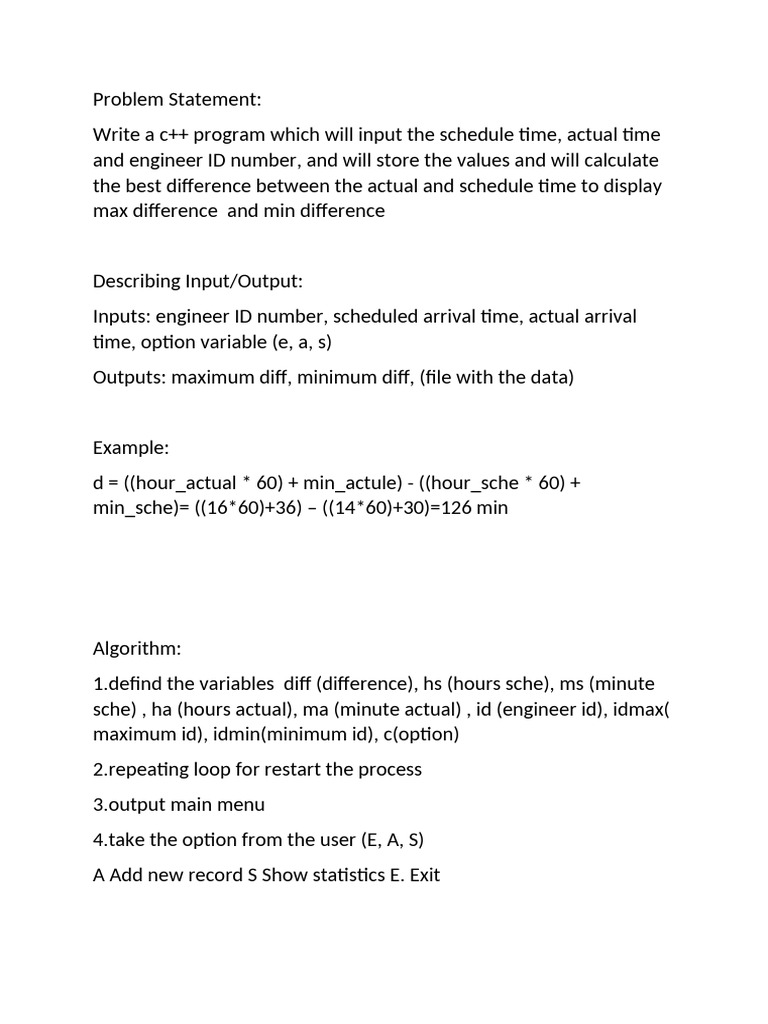 Problem Statement:

Write a c++ program which will input the schedule time, actual time and engineer ID number, and will store the values and will calculate the best difference between the actual and schedule time to display max difference and min difference

Describing Input/Output:

Inputs: engineer ID number, scheduled arrival time, actual arrival time, option variable (e, a, s)

Outputs: maximum diff, minimum diff, (file with the data)

Example:

d = ((hour_actual * 60) + min_actule) - ((hour_sche * 60) + min_sche)= ((16*60)+36) – ((14*60)+30)=126 min

Algorithm:

1.defind the variables diff (difference), hs (hours sche), ms (minute sche) , ha (hours actual), ma (minute actual) , id (engineer id), idmax( maximum id), idmin(minimum id), c(option)

2.repeating loop for restart the process

3.output main menu

4.take the option from the user (E, A, S)

A Add new record S Show statistics E. Exit